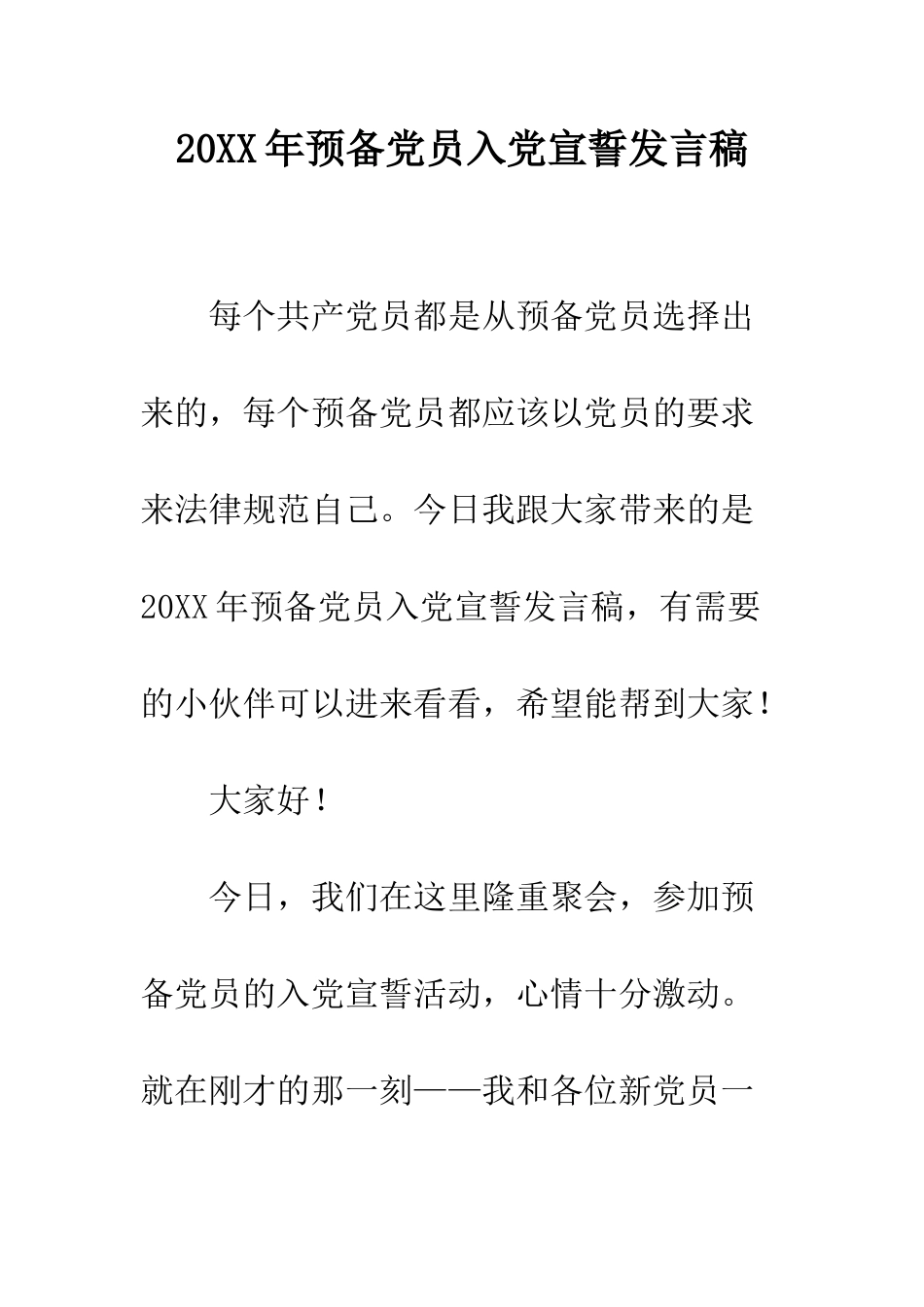 20XX年预备党员入党宣誓发言稿

每个共产党员都是从预备党员选择出来的，每个预备党员都应该以党员的要求来法律规范自己。今日我跟大家带来的是20XX年预备党员入党宣誓发言稿，有需要的小伙伴可以进来看看，希望能帮到大家！

大家好！

今日，我们在这里隆重聚会，参加预备党员的入党宣誓活动，心情十分激动。就在刚才的那一刻——我和各位新党员一